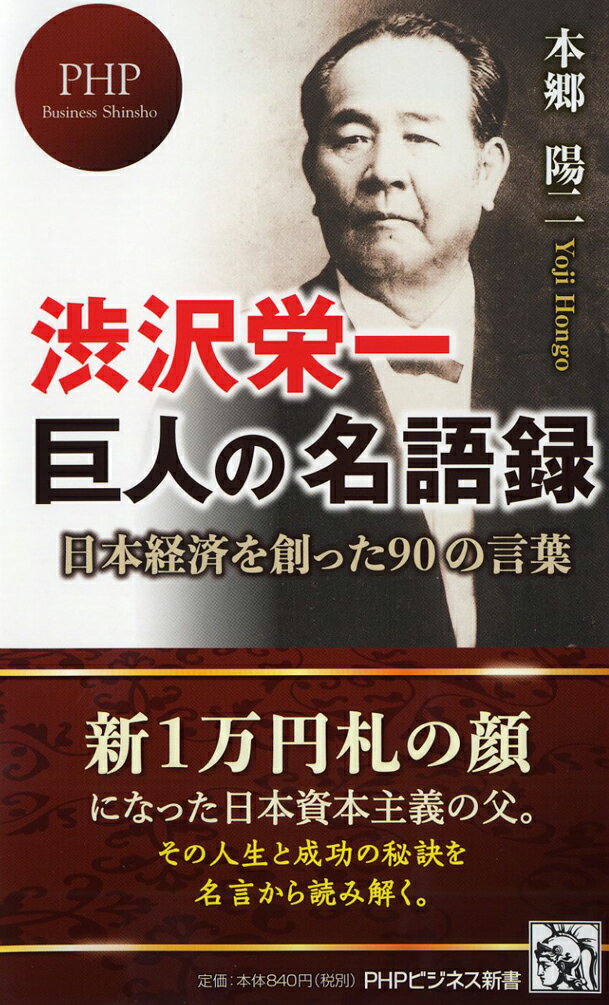 PHP
Business Shinsho

本郷 陽二
Yoji Hongo

渋沢栄一
巨人の名語録

日本経済を創った90の言葉

新1万円札の顔
になった日本資本主義の父。
その人生と成功の秘訣を
名言から読み解く。

定価：本体840円（税別）
PHPビジネス新書